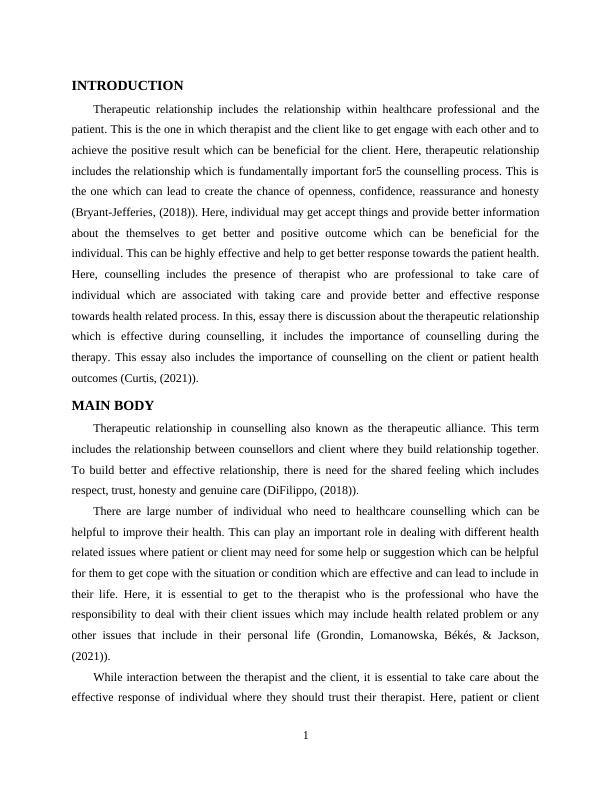 INTRODUCTION

Therapeutic relationship includes the relationship within healthcare professional and the patient. This is the one in which therapist and the client like to get engage with each other and to achieve the positive result which can be beneficial for the client. Here, therapeutic relationship includes the relationship which is fundamentally important for5 the counselling process. This is the one which can lead to create the chance of openness, confidence, reassurance and honesty (Bryant-Jefferies, (2018)). Here, individual may get accept things and provide better information about the themselves to get better and positive outcome which can be beneficial for the individual. This can be highly effective and help to get better response towards the patient health. Here, counselling includes the presence of therapist who are professional to take care of individual which are associated with taking care and provide better and effective response towards health related process. In this, essay there is discussion about the therapeutic relationship which is effective during counselling, it includes the importance of counselling during the therapy. This essay also includes the importance of counselling on the client or patient health outcomes (Curtis, (2021)).

MAIN BODY

Therapeutic relationship in counselling also known as the therapeutic alliance. This term includes the relationship between counsellors and client where they build relationship together. To build better and effective relationship, there is need for the shared feeling which includes respect, trust, honesty and genuine care (DiFilippo, (2018)).

There are large number of individual who need to healthcare counselling which can be helpful to improve their health. This can play an important role in dealing with different health related issues where patient or client may need for some help or suggestion which can be helpful for them to get cope with the situation or condition which are effective and can lead to include in their life. Here, it is essential to get to the therapist who is the professional who have the responsibility to deal with their client issues which may include health related problem or any other issues that include in their personal life (Grondin, Lomanowska, Békés, & Jackson, (2021)).

While interaction between the therapist and the client, it is essential to take care about the effective response of individual where they should trust their therapist. Here, patient or client

1